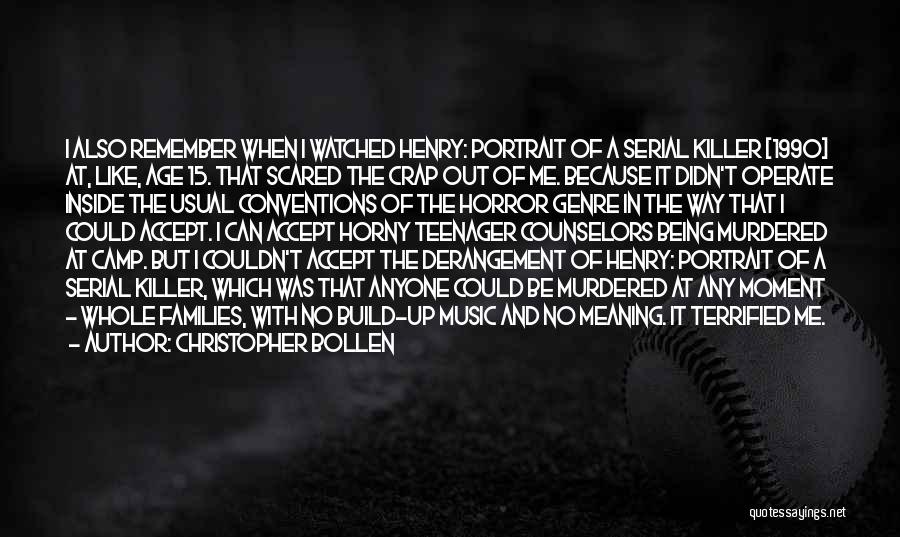 I ALSO REMEMBER WHEN I WATCHED HENRY: PORTRAIT OF A SERIAL KILLER [1990] AT, LIKE, AGE 15. THAT SCARED THE CRAP OUT OF ME. BECAUSE IT DIDN'T OPERATE INSIDE THE USUAL CONVENTIONS OF THE HORROR GENRE IN THE WAY THAT I COULD ACCEPT. I CAN ACCEPT HORNY TEENAGER COUNSELORS BEING MURDERED AT CAMP. BUT I COULDN'T ACCEPT THE DERANGEMENT OF HENRY: PORTRAIT OF A SERIAL KILLER, WHICH WAS THAT ANYONE COULD BE MURDERED AT ANY MOMENT - WHOLE FAMILIES, WITH NO BUILD-UP MUSIC AND NO MEANING. IT TERRIFIED ME.
- AUTHOR: CHRISTOPHER BOLLEN

quotessayings.net